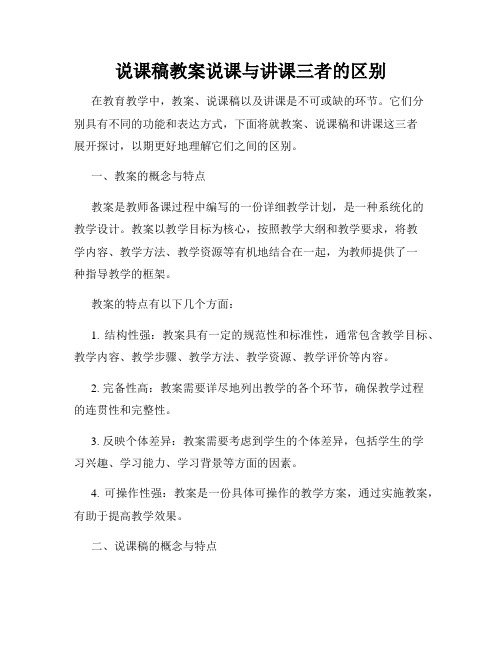 说课稿教案说课与讲课三者的区别

在教育教学中，教案、说课稿以及讲课是不可或缺的环节。它们分别具有不同的功能和表达方式，下面将就教案、说课稿和讲课这三者展开探讨，以期更好地理解它们之间的区别。

一、教案的概念与特点

教案是教师备课过程中编写的一份详细教学计划，是一种系统化的教学设计。教案以教学目标为核心，按照教学大纲和教学要求，将教学内容、教学方法、教学资源等有机地结合在一起，为教师提供了一种指导教学的框架。

教案的特点有以下几个方面：

1. 结构性强：教案具有一定的规范性和标准性，通常包含教学目标、教学内容、教学步骤、教学方法、教学资源、教学评价等内容。

2. 完备性高：教案需要详尽地列出教学的各个环节，确保教学过程的连贯性和完整性。

3. 反映个体差异：教案需要考虑到学生的个体差异，包括学生的学习兴趣、学习能力、学习背景等方面的因素。

4. 可操作性强：教案是一份具体可操作的教学方案，通过实施教案，有助于提高教学效果。

二、说课稿的概念与特点